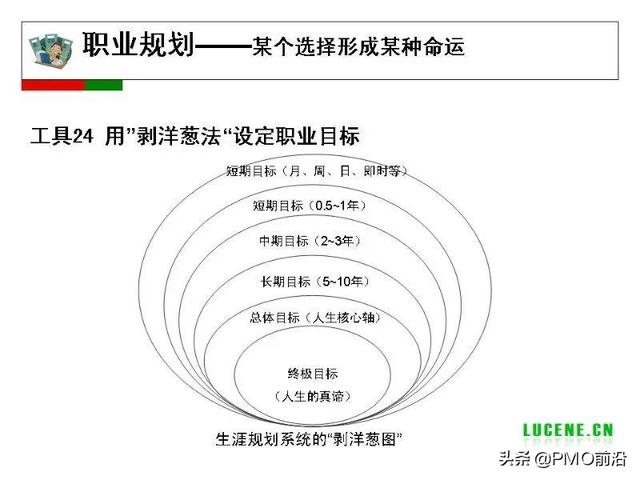 职业规划——某个选择形成某种命运

工具24 用”剥洋葱法“设定职业目标

短期目标（月、周、日、即时等）

短期目标（0.5~1年）

中期目标（2~3年）

长期目标（5~10年）

总体目标（人生核心轴）

终极目标

（人生的真谛）

生涯规划系统的“剥洋葱图”

LUCENE.CN

头条 @PMO前沿